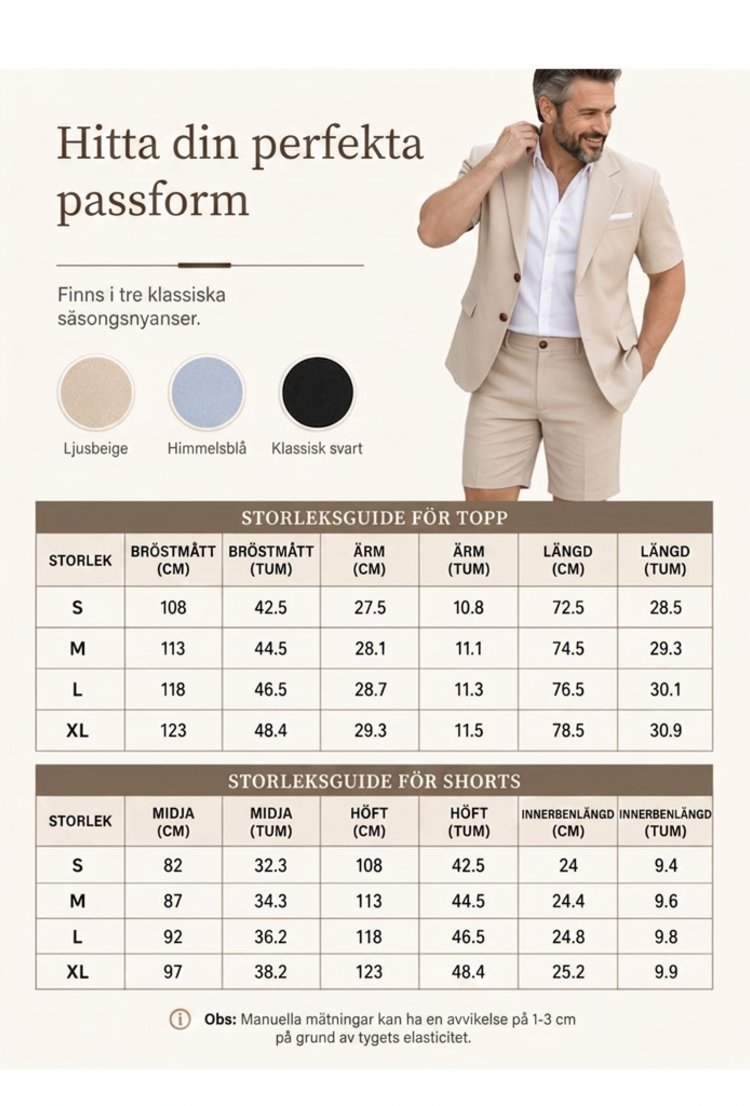 Hitta din perfekta passform

Finns i tre klassiska säsongsnyanser.

Ljusbeige

Himmelsblå

Klassisk svart

STORLEKSGUIDE FÖR TOPP

| STORLEK | BRÖSTMÅTT (CM) | BRÖSTMÅTT (TUM) | ÄRM (CM) | ÄRM (TUM) | LÄNGD (CM) | LÄNGD (TUM) |
|---|---|---|---|---|---|---|
| S | 108 | 42.5 | 27.5 | 10.8 | 72.5 | 28.5 |
| M | 113 | 44.5 | 28.1 | 11.1 | 74.5 | 29.3 |
| L | 118 | 46.5 | 28.7 | 11.3 | 76.5 | 30.1 |
| XL | 123 | 48.4 | 29.3 | 11.5 | 78.5 | 30.9 |

STORLEKSGUIDE FÖR SHORTS

| STORLEK | MIDJA (CM) | MIDJA (TUM) | HÖFT (CM) | HÖFT (TUM) | INNERBENLÄNGD (CM) | INNERBENLÄNGD (TUM) |
|---|---|---|---|---|---|---|
| S | 82 | 32.3 | 108 | 42.5 | 24 | 9.4 |
| M | 87 | 34.3 | 113 | 44.5 | 24.4 | 9.6 |
| L | 92 | 36.2 | 118 | 46.5 | 24.8 | 9.8 |
| XL | 97 | 38.2 | 123 | 48.4 | 25.2 | 9.9 |

Obs: Manuella mätningar kan ha en avvikelse på 1-3 cm på grund av tygets elasticitet.